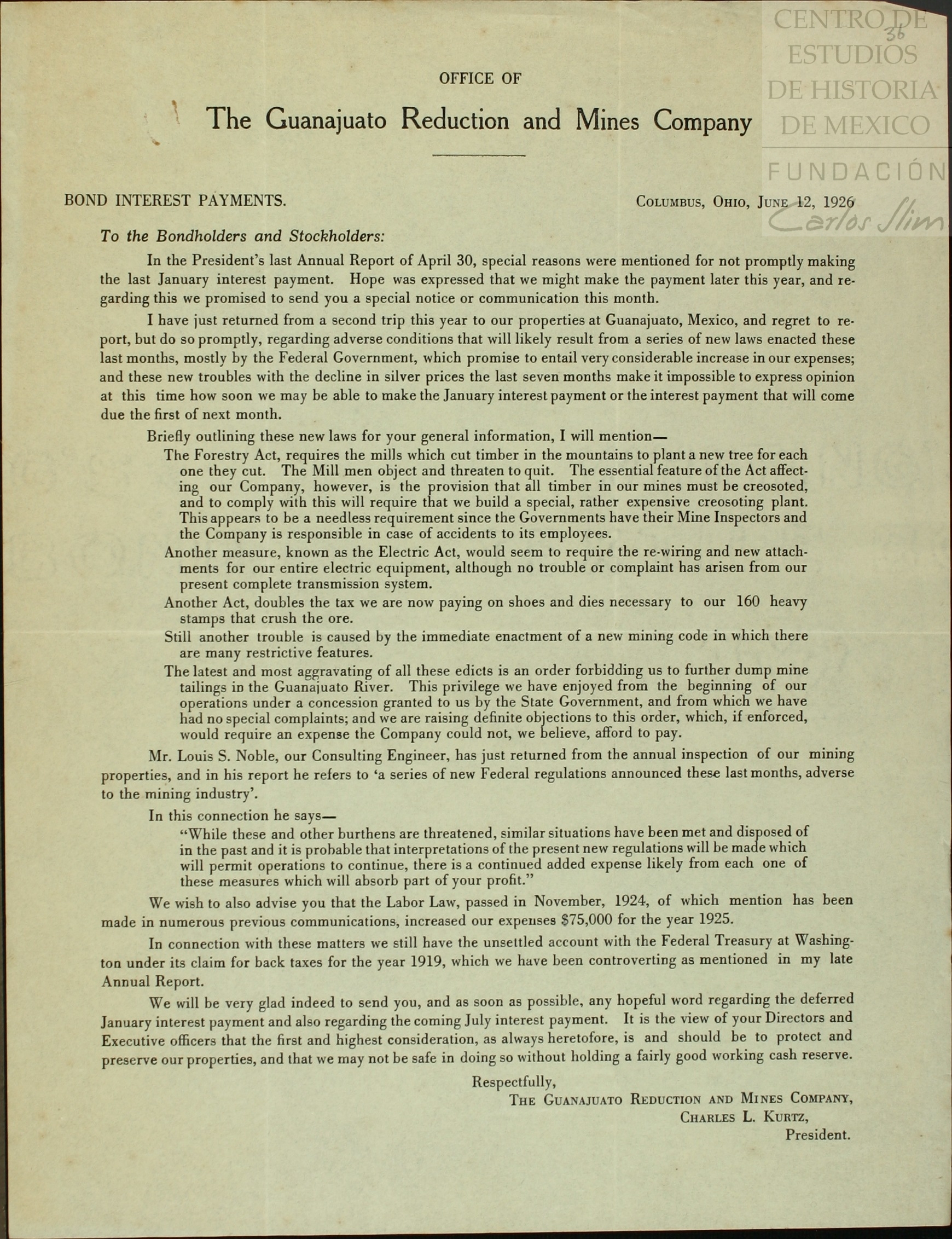 CENTRO DE ESTUDIOS DE HISTORIA DE MEXICO
FUNDACIÓN Carlos Slim

36

OFFICE OF

The Guanajuato Reduction and Mines Company

BOND INTEREST PAYMENTS.

COLUMBUS, OHIO, JUNE 12, 1926

To the Bondholders and Stockholders:

In the President's last Annual Report of April 30, special reasons were mentioned for not promptly making the last January interest payment. Hope was expressed that we might make the payment later this year, and regarding this we promised to send you a special notice or communication this month.

I have just returned from a second trip this year to our properties at Guanajuato, Mexico, and regret to report, but do so promptly, regarding adverse conditions that will likely result from a series of new laws enacted these last months, mostly by the Federal Government, which promise to entail very considerable increase in our expenses; and these new troubles with the decline in silver prices the last seven months make it impossible to express opinion at this time how soon we may be able to make the January interest payment or the interest payment that will come due the first of next month.

Briefly outlining these new laws for your general information, I will mention—

The Forestry Act, requires the mills which cut timber in the mountains to plant a new tree for each one they cut. The Mill men object and threaten to quit. The essential feature of the Act affecting our Company, however, is the provision that all timber in our mines must be creosoted, and to comply with this will require that we build a special, rather expensive creosoting plant. This appears to be a needless requirement since the Governments have their Mine Inspectors and the Company is responsible in case of accidents to its employees.

Another measure, known as the Electric Act, would seem to require the re-wiring and new attachments for our entire electric equipment, although no trouble or complaint has arisen from our present complete transmission system.

Another Act, doubles the tax we are now paying on shoes and dies necessary to our 160 heavy stamps that crush the ore.

Still another trouble is caused by the immediate enactment of a new mining code in which there are many restrictive features.

The latest and most aggravating of all these edicts is an order forbidding us to further dump mine tailings in the Guanajuato River. This privilege we have enjoyed from the beginning of our operations under a concession granted to us by the State Government, and from which we have had no special complaints; and we are raising definite objections to this order, which, if enforced, would require an expense the Company could not, we believe, afford to pay.

Mr. Louis S. Noble, our Consulting Engineer, has just returned from the annual inspection of our mining properties, and in his report he refers to 'a series of new Federal regulations announced these last months, adverse to the mining industry'.

In this connection he says—

"While these and other burthens are threatened, similar situations have been met and disposed of in the past and it is probable that interpretations of the present new regulations will be made which will permit operations to continue, there is a continued added expense likely from each one of these measures which will absorb part of your profit."

We wish to also advise you that the Labor Law, passed in November, 1924, of which mention has been made in numerous previous communications, increased our expenses $75,000 for the year 1925.

In connection with these matters we still have the unsettled account with the Federal Treasury at Washington under its claim for back taxes for the year 1919, which we have been controverting as mentioned in my late Annual Report.

We will be very glad indeed to send you, and as soon as possible, any hopeful word regarding the deferred January interest payment and also regarding the coming July interest payment. It is the view of your Directors and Executive officers that the first and highest consideration, as always heretofore, is and should be to protect and preserve our properties, and that we may not be safe in doing so without holding a fairly good working cash reserve.

Respectfully,
THE GUANAJUATO REDUCTION AND MINES COMPANY,
CHARLES L. KURTZ,
President.